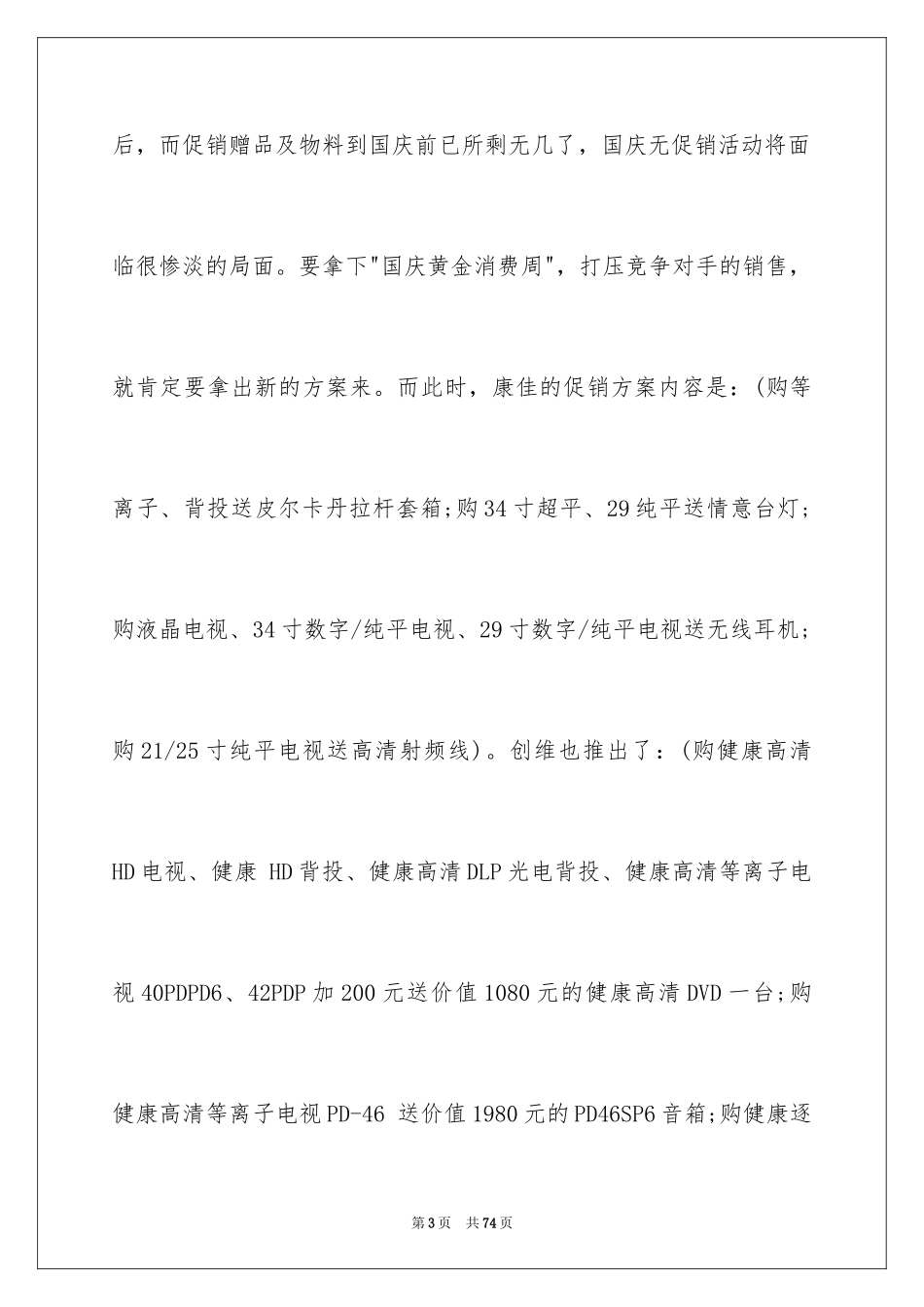 后，而促销赠品及物料到国庆前已所剩无几了，国庆无促销活动将面临很惨淡的局面。要拿下"国庆黄金消费周"，打压竞争对手的销售，就肯定要拿出新的方案来。而此时，康佳的促销方案内容是：(购等离子、背投送皮尔卡丹拉杆套箱;购34寸超平、29纯平送情意台灯；购液晶电视、34寸数字/纯平电视、29寸数字/纯平电视送无线耳机；购21/25寸纯平电视送高清射频线)。创维也推出了：(购健康高清HD电视、健康 HD背投、健康高清DLP光电背投、健康高清等离子电视40PDPD6、42PDP加200元送价值1080元的健康高清DVD一台;购健康高清等离子电视PD-46 送价值1980元的PD46SP6音箱;购健康逐

第3页 共74页